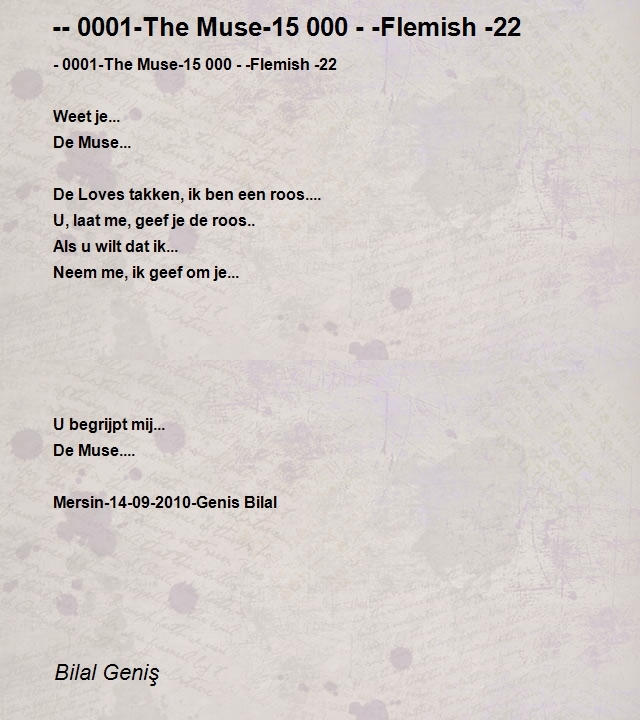 -- 0001-The Muse-15 000 - -Flemish -22

- 0001-The Muse-15 000 - -Flemish -22

Weet je...
De Muse...

De Loves takken, ik ben een roos....
U, laat me, geef je de roos..
Als u wilt dat ik...
Neem me, ik geef om je...

U begrijpt mij...
De Muse....

Mersin-14-09-2010-Genis Bilal

Bilal Geniş